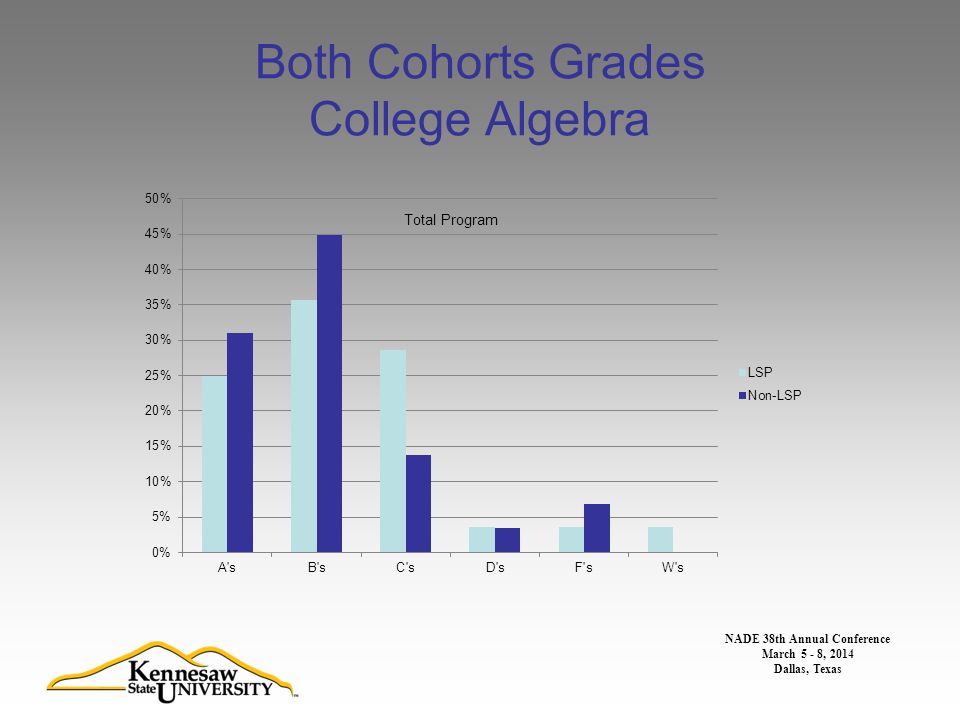 Both Cohorts Grades
College Algebra

Total Program

50%
45%
40%
35%
30%
25%
20%
15%
10%
5%
0%

A's
B's
C's
D's
F's
W's

LSP
Non-LSP

NADE 38th Annual Conference
March 5 - 8, 2014
Dallas, Texas

Kennesaw State UNIVERSITY